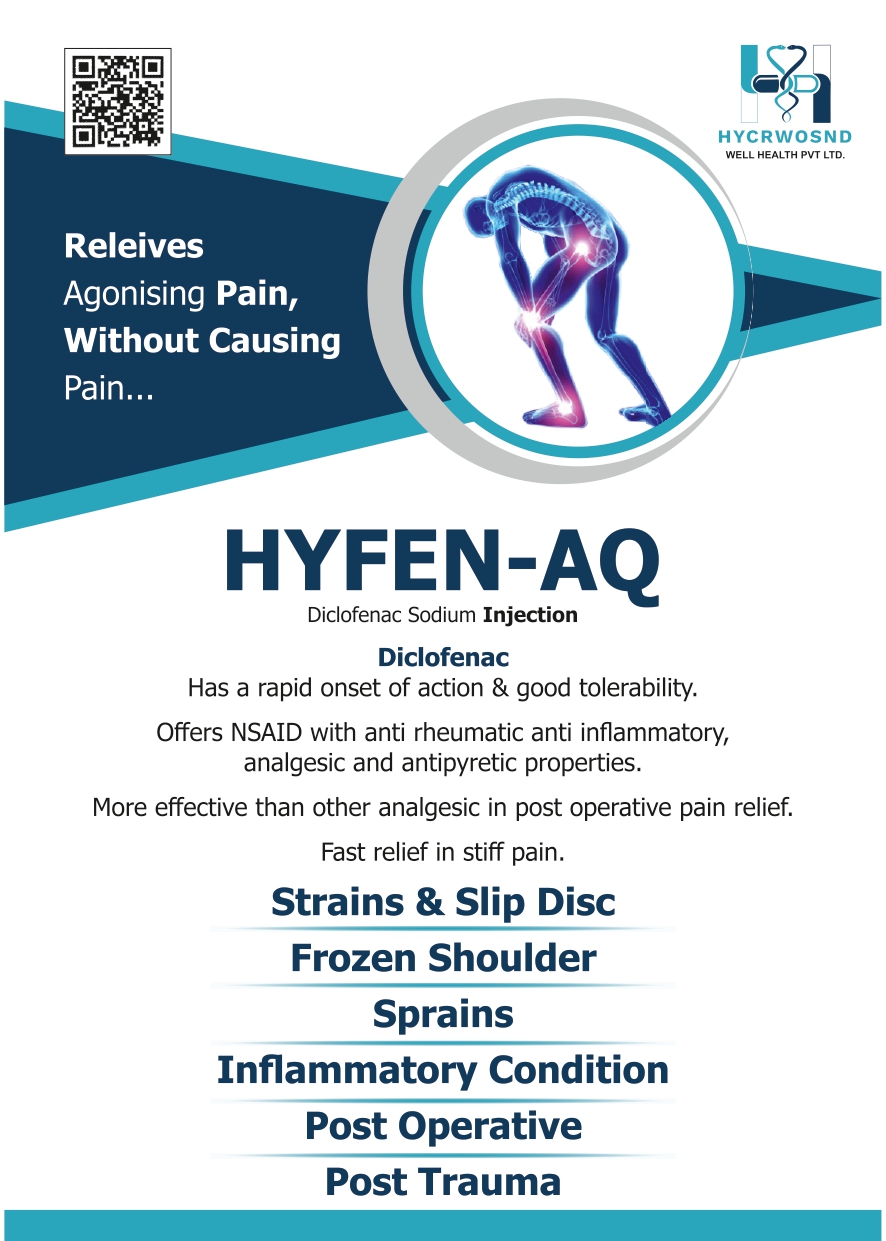 HYCRWOSND
WELL HEALTH PVT LTD.

Releives
Agonising Pain,
Without Causing
Pain...

HYFEN-AQ
Diclofenac Sodium Injection

Diclofenac
Has a rapid onset of action & good tolerability.

Offers NSAID with anti rheumatic anti inflammatory, analgesic and antipyretic properties.

More effective than other analgesic in post operative pain relief.

Fast relief in stiff pain.

Strains & Slip Disc

Frozen Shoulder

Sprains

Inflammatory Condition

Post Operative

Post Trauma